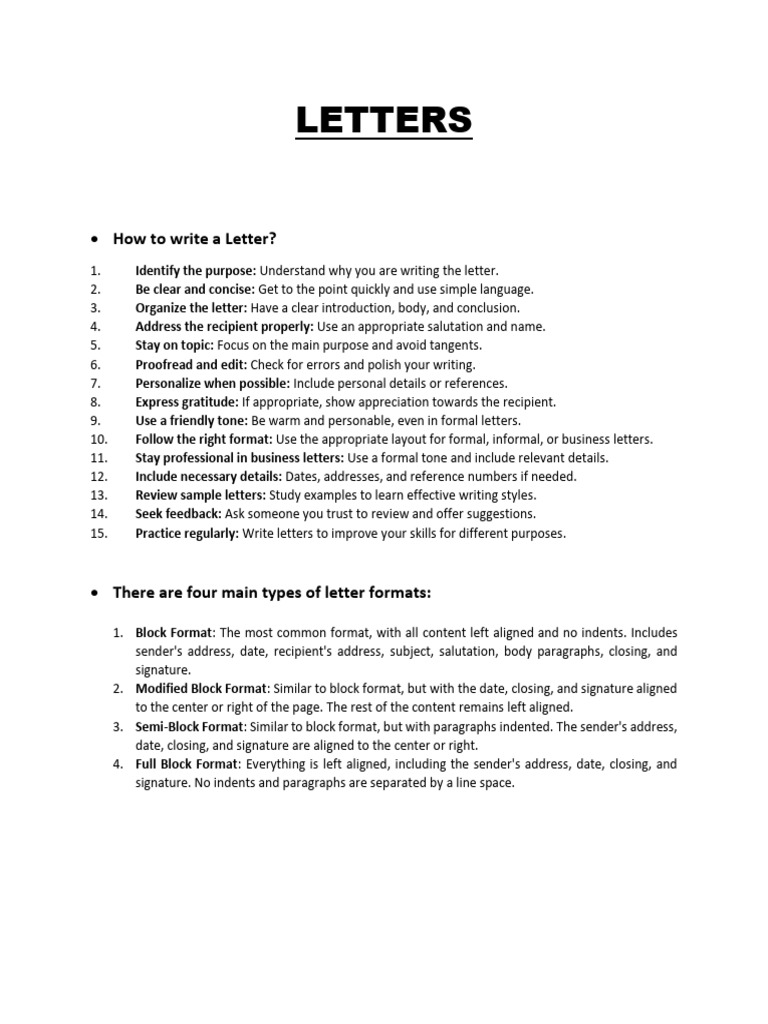 LETTERS

• How to write a Letter?

1. Identify the purpose: Understand why you are writing the letter.
2. Be clear and concise: Get to the point quickly and use simple language.
3. Organize the letter: Have a clear introduction, body, and conclusion.
4. Address the recipient properly: Use an appropriate salutation and name.
5. Stay on topic: Focus on the main purpose and avoid tangents.
6. Proofread and edit: Check for errors and polish your writing.
7. Personalize when possible: Include personal details or references.
8. Express gratitude: If appropriate, show appreciation towards the recipient.
9. Use a friendly tone: Be warm and personable, even in formal letters.
10. Follow the right format: Use the appropriate layout for formal, informal, or business letters.
11. Stay professional in business letters: Use a formal tone and include relevant details.
12. Include necessary details: Dates, addresses, and reference numbers if needed.
13. Review sample letters: Study examples to learn effective writing styles.
14. Seek feedback: Ask someone you trust to review and offer suggestions.
15. Practice regularly: Write letters to improve your skills for different purposes.

• There are four main types of letter formats:

1. Block Format: The most common format, with all content left aligned and no indents. Includes sender's address, date, recipient's address, subject, salutation, body paragraphs, closing, and signature.
2. Modified Block Format: Similar to block format, but with the date, closing, and signature aligned to the center or right of the page. The rest of the content remains left aligned.
3. Semi-Block Format: Similar to block format, but with paragraphs indented. The sender's address, date, closing, and signature are aligned to the center or right.
4. Full Block Format: Everything is left aligned, including the sender's address, date, closing, and signature. No indents and paragraphs are separated by a line space.